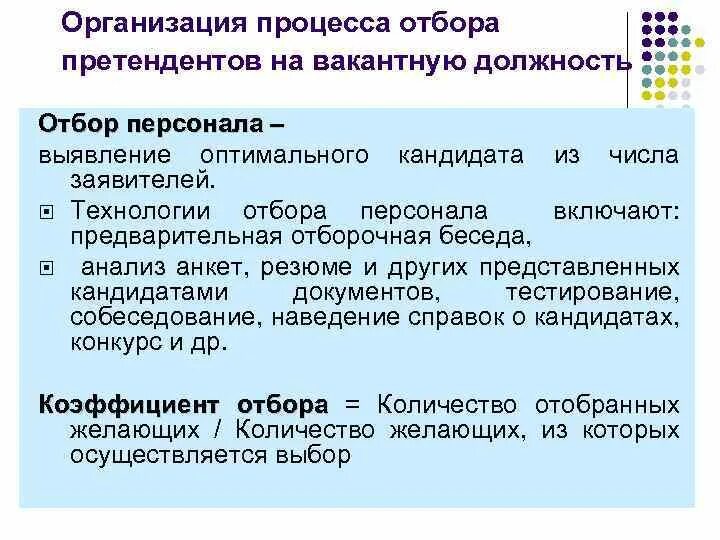 Организация процесса отбора претендентов на вакантную должность

Отбор персонала –
выявление оптимального кандидата из числа заявителей.

Технологии отбора персонала включают: предварительная отборочная беседа,

анализ анкет, резюме и других представленных кандидатами документов, тестирование, собеседование, наведение справок о кандидатах, конкурс и др.

Коэффициент отбора = Количество отобранных желающих / Количество желающих, из которых осуществляется выбор